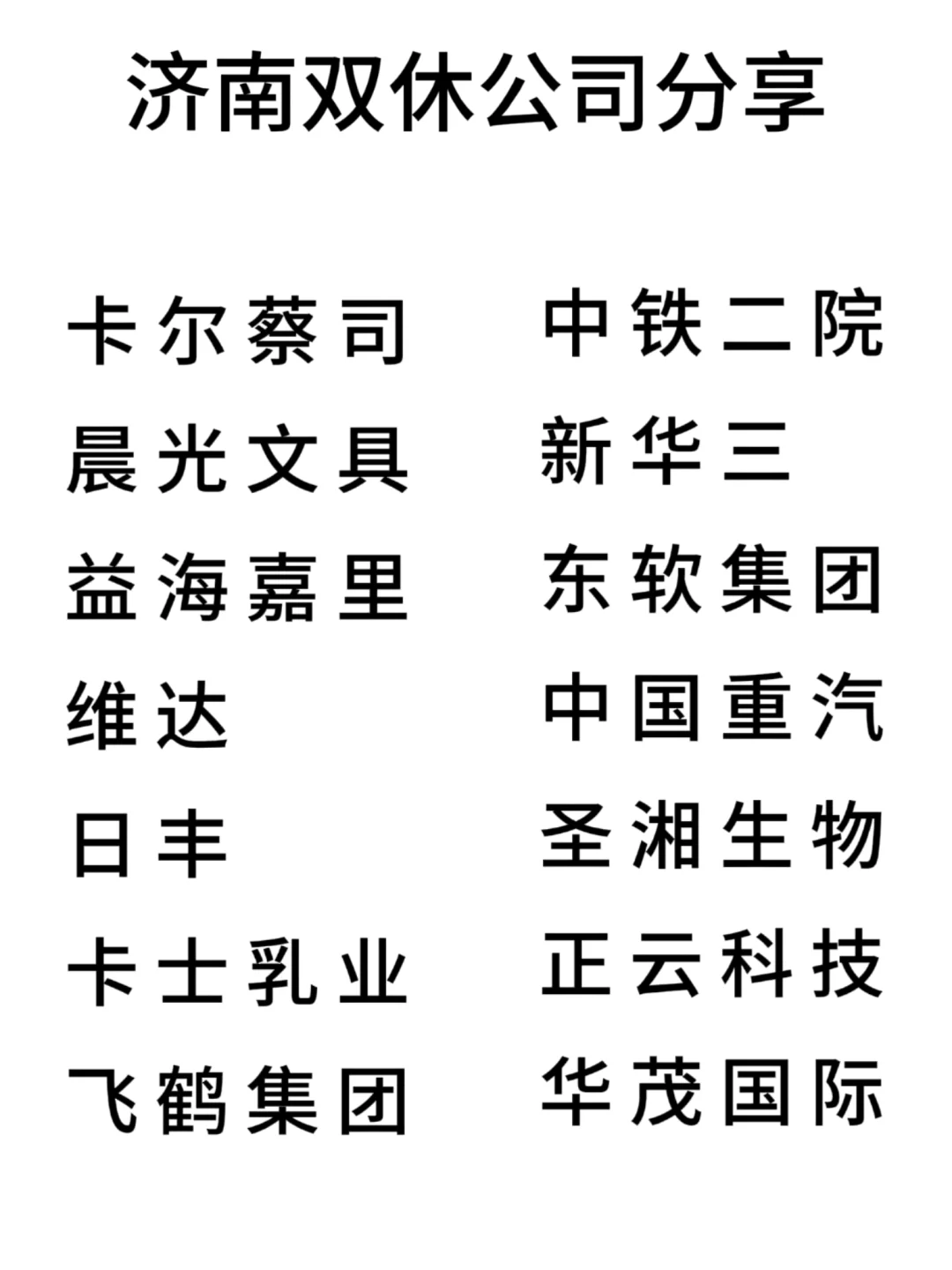 济南双休公司分享

卡尔蔡司
晨光文具
益海嘉里
维达
日丰
卡士乳业
飞鹤集团

中铁二院
新华三
东软集团
中国重汽
圣湘生物
正云科技
华茂国际